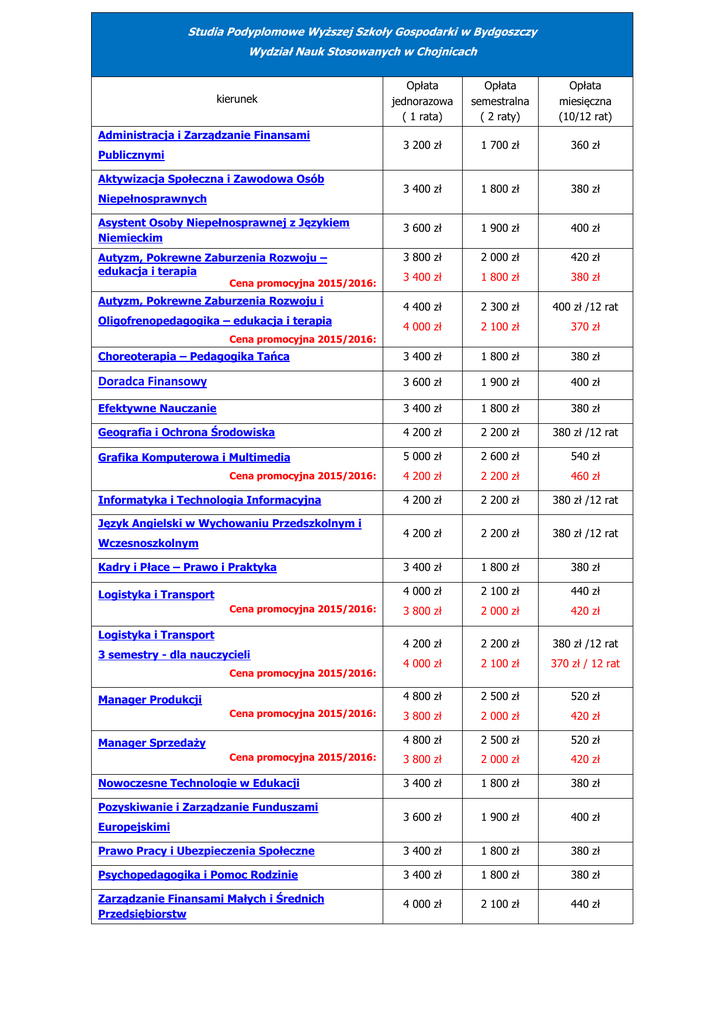 Studia Podyplomowe Wyższej Szkoły Gospodarki w Bydgoszczy
Wydział Nauk Stosowanych w Chojnicach

| kierunek | Opłata jednorazowa ( 1 rata) | Opłata semestralna ( 2 raty) | Opłata miesięczna (10/12 rat) |
|---|---|---|---|
| Administracja i Zarządzanie Finansami Publicznymi | 3 200 zł | 1 700 zł | 360 zł |
| Aktywizacja Społeczna i Zawodowa Osób Niepełnosprawnych | 3 400 zł | 1 800 zł | 380 zł |
| Asystent Osoby Niepełnosprawnej z Językiem Niemieckim | 3 600 zł | 1 900 zł | 400 zł |
| Autyzm, Pokrewne Zaburzenia Rozwoju – edukacja i terapia Cena promocyjna 2015/2016: | 3 800 zł 3 400 zł | 2 000 zł 1 800 zł | 420 zł 380 zł |
| Autyzm, Pokrewne Zaburzenia Rozwoju i Oligofrenopedagogika – edukacja i terapia Cena promocyjna 2015/2016: | 4 400 zł 4 000 zł | 2 300 zł 2 100 zł | 400 zł /12 rat 370 zł |
| Choreoterapia – Pedagogika Tańca | 3 400 zł | 1 800 zł | 380 zł |
| Doradca Finansowy | 3 600 zł | 1 900 zł | 400 zł |
| Efektywne Nauczanie | 3 400 zł | 1 800 zł | 380 zł |
| Geografia i Ochrona Środowiska | 4 200 zł | 2 200 zł | 380 zł /12 rat |
| Grafika Komputerowa i Multimedia Cena promocyjna 2015/2016: | 5 000 zł 4 200 zł | 2 600 zł 2 200 zł | 540 zł 460 zł |
| Informatyka i Technologia Informacyjna | 4 200 zł | 2 200 zł | 380 zł /12 rat |
| Język Angielski w Wychowaniu Przedszkolnym i Wczesnoszkolnym | 4 200 zł | 2 200 zł | 380 zł /12 rat |
| Kadry i Płace – Prawo i Praktyka | 3 400 zł | 1 800 zł | 380 zł |
| Logistyka i Transport Cena promocyjna 2015/2016: | 4 000 zł 3 800 zł | 2 100 zł 2 000 zł | 440 zł 420 zł |
| Logistyka i Transport 3 semestry - dla nauczycieli Cena promocyjna 2015/2016: | 4 200 zł 4 000 zł | 2 200 zł 2 100 zł | 380 zł /12 rat 370 zł / 12 rat |
| Manager Produkcji Cena promocyjna 2015/2016: | 4 800 zł 3 800 zł | 2 500 zł 2 000 zł | 520 zł 420 zł |
| Manager Sprzedaży Cena promocyjna 2015/2016: | 4 800 zł 3 800 zł | 2 500 zł 2 000 zł | 520 zł 420 zł |
| Nowoczesne Technologie w Edukacji | 3 400 zł | 1 800 zł | 380 zł |
| Pozyskiwanie i Zarządzanie Funduszami Europejskimi | 3 600 zł | 1 900 zł | 400 zł |
| Prawo Pracy i Ubezpieczenia Społeczne | 3 400 zł | 1 800 zł | 380 zł |
| Psychopedagogika i Pomoc Rodzinie | 3 400 zł | 1 800 zł | 380 zł |
| Zarządzanie Finansami Małych i Średnich Przedsiębiorstw | 4 000 zł | 2 100 zł | 440 zł |